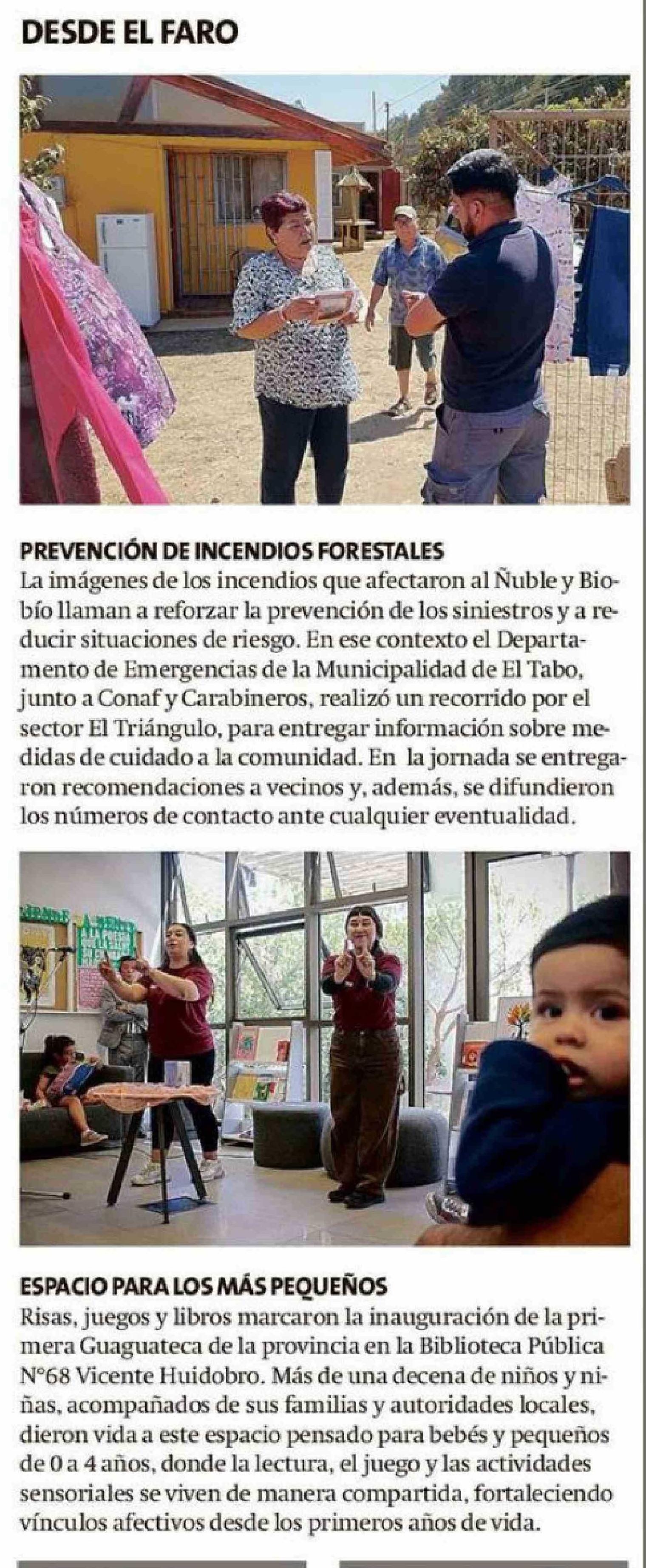 DESDE EL FARO

PREVENCIÓN DE INCENDIOS FORESTALES
La imágenes de los incendios que afectaron al Ñuble y Biobío llaman a reforzar la prevención de los siniestros y a reducir situaciones de riesgo. En ese contexto el Departamento de Emergencias de la Municipalidad de El Tabo, junto a Conaf y Carabineros, realizó un recorrido por el sector El Triángulo, para entregar información sobre medidas de cuidado a la comunidad. En la jornada se entregaron recomendaciones a vecinos y, además, se difundieron los números de contacto ante cualquier eventualidad.

ESPACIO PARA LOS MÁS PEQUEÑOS
Risas, juegos y libros marcaron la inauguración de la primera Guaguateca de la provincia en la Biblioteca Pública N°68 Vicente Huidobro. Más de una decena de niños y niñas, acompañados de sus familias y autoridades locales, dieron vida a este espacio pensado para bebés y pequeños de 0 a 4 años, donde la lectura, el juego y las actividades sensoriales se viven de manera compartida, fortaleciendo vínculos afectivos desde los primeros años de vida.